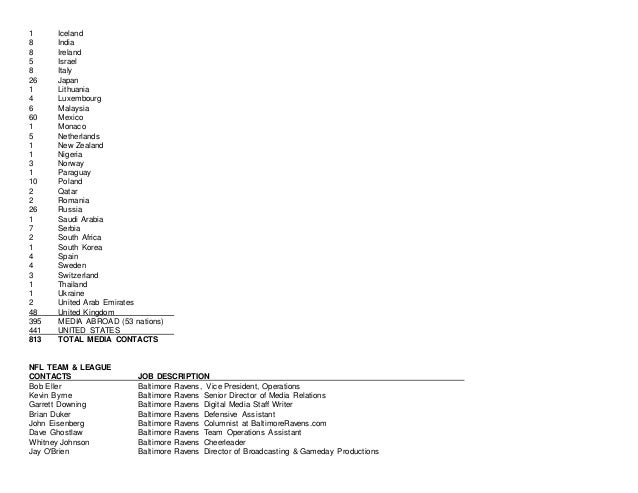 | | |
|---|---|
| 1 | Iceland |
| 8 | India |
| 8 | Ireland |
| 5 | Israel |
| 8 | Italy |
| 26 | Japan |
| 1 | Lithuania |
| 4 | Luxembourg |
| 6 | Malaysia |
| 60 | Mexico |
| 1 | Monaco |
| 5 | Netherlands |
| 1 | New Zealand |
| 1 | Nigeria |
| 3 | Norway |
| 1 | Paraguay |
| 10 | Poland |
| 2 | Qatar |
| 2 | Romania |
| 26 | Russia |
| 1 | Saudi Arabia |
| 7 | Serbia |
| 2 | South Africa |
| 1 | South Korea |
| 4 | Spain |
| 4 | Sweden |
| 3 | Switzerland |
| 1 | Thailand |
| 1 | Ukraine |
| 2 | United Arab Emirates |
| 48 | United Kingdom |
| 395 | MEDIA ABROAD (53 nations) |
| 441 | UNITED STATES |
| 813 | TOTAL MEDIA CONTACTS |

| NFL TEAM & LEAGUE CONTACTS | JOB DESCRIPTION |
|---|---|
| Bob Eller | Baltimore Ravens, Vice President, Operations |
| Kevin Byrne | Baltimore Ravens Senior Director of Media Relations |
| Garrett Downing | Baltimore Ravens Digital Media Staff Writer |
| Brian Duker | Baltimore Ravens Defensive Assistant |
| John Eisenberg | Baltimore Ravens Columnist at BaltimoreRavens.com |
| Dave Ghostlaw | Baltimore Ravens Team Operations Assistant |
| Whitney Johnson | Baltimore Ravens Cheerleader |
| Jay O'Brien | Baltimore Ravens Director of Broadcasting & Gameday Productions |